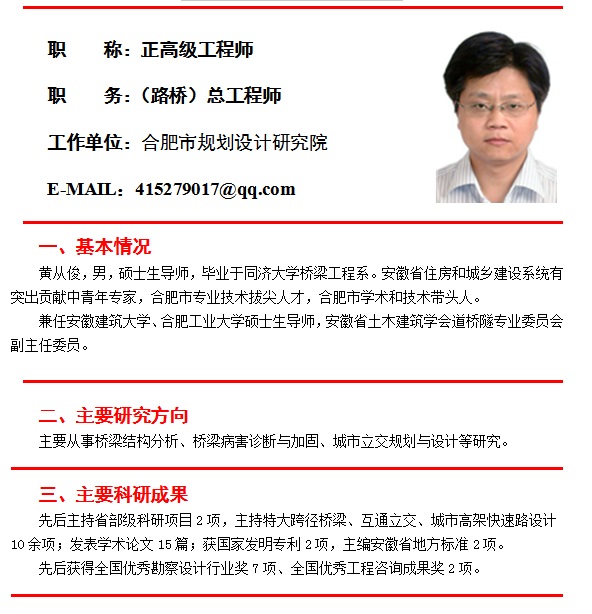 职　　称：正高级工程师

职　　务：（路桥）总工程师

工作单位：合肥市规划设计研究院

E-MAIL：415279017@qq.com

一、基本情况

黄从俊，男，硕士生导师，毕业于同济大学桥梁工程系。安徽省住房和城乡建设系统有突出贡献中青年专家，合肥市专业技术拔尖人才，合肥市学术和技术带头人。

兼任安徽建筑大学、合肥工业大学硕士生导师，安徽省土木建筑学会道桥隧专业委员会副主任委员。

二、主要研究方向

主要从事桥梁结构分析、桥梁病害诊断与加固、城市立交规划与设计等研究。

三、主要科研成果

先后主持省部级科研项目 2 项，主持特大跨径桥梁、互通立交、城市高架快速路设计 10 余项；发表学术论文 15 篇；获国家发明专利 2 项，主编安徽省地方标准 2 项。

先后获得全国优秀勘察设计行业奖 7 项、全国优秀工程咨询成果奖 2 项。